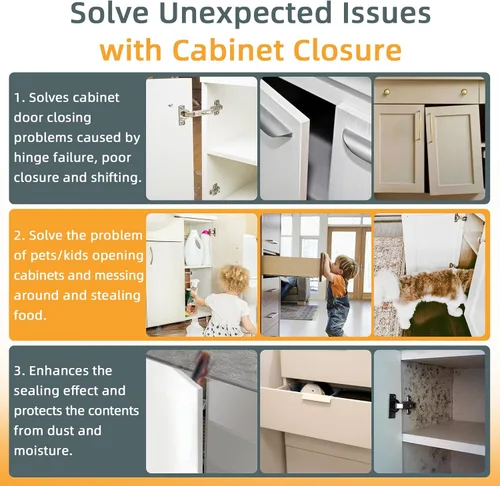 Solve Unexpected Issues
with Cabinet Closure

1. Solves cabinet door closing problems caused by hinge failure, poor closure and shifting.

2. Solve the problem of pets/kids opening cabinets and messing around and stealing food.

3. Enhances the sealing effect and protects the contents from dust and moisture.